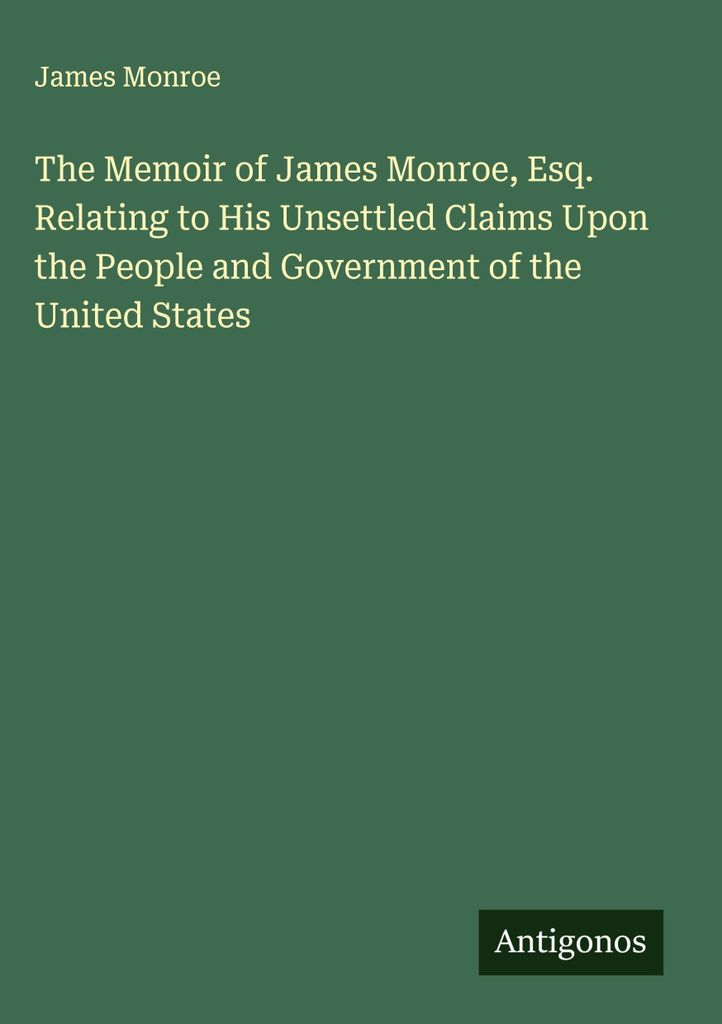 James Monroe

The Memoir of James Monroe, Esq. Relating to His Unsettled Claims Upon the People and Government of the United States

Antigonos